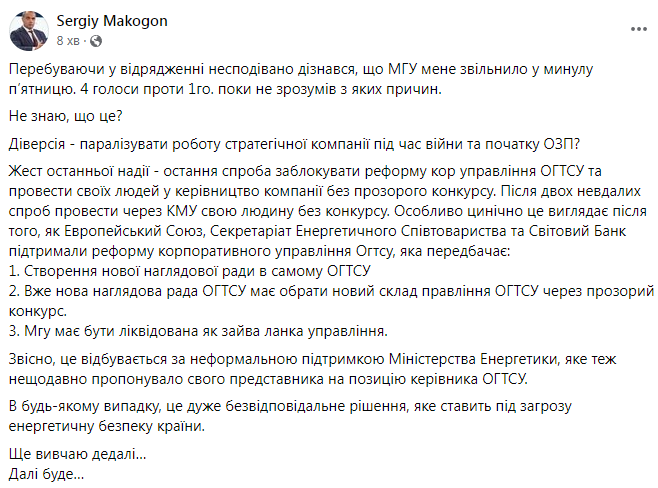 Sergiy Makogon
8 хв ·

Перебуваючи у відрядженні несподівано дізнався, що МГУ мене звільнило у минулу п'ятницю. 4 голоси проти 1го. поки не зрозумів з яких причин.

Не знаю, що це?

Діверсія - паралізувати роботу стратегічної компанії під час війни та початку ОЗП?

Жест останньої надії - остання спроба заблокувати реформу кор управління ОГТСУ та провести своїх людей у керівництво компанії без прозорого конкурсу. Після двох невдалих спроб провести через КМУ свою людину без конкурсу. Особливо цинічно це виглядає після того, як Европейський Союз, Секретаріат Енергетичного Співтовариства та Світовий Банк підтримали реформу корпоративного управління Огтсу, яка передбачає:
1. Створення нової наглядової ради в самому ОГТСУ
2. Вже нова наглядова рада ОГТСУ має обрати новий склад правління ОГТСУ через прозорий конкурс.
3. Мгу має бути ліквідована як зайва ланка управління.

Звісно, це відбувається за неформальною підтримкою Міністерства Енергетики, яке теж нещодавно пропонувало свого представника на позицію керівника ОГТСУ.

В будь-якому випадку, це дуже безвідповідальне рішення, яке ставить під загрозу енергетичну безпеку країни.

Ще вивчаю дедалі...
Далі буде...